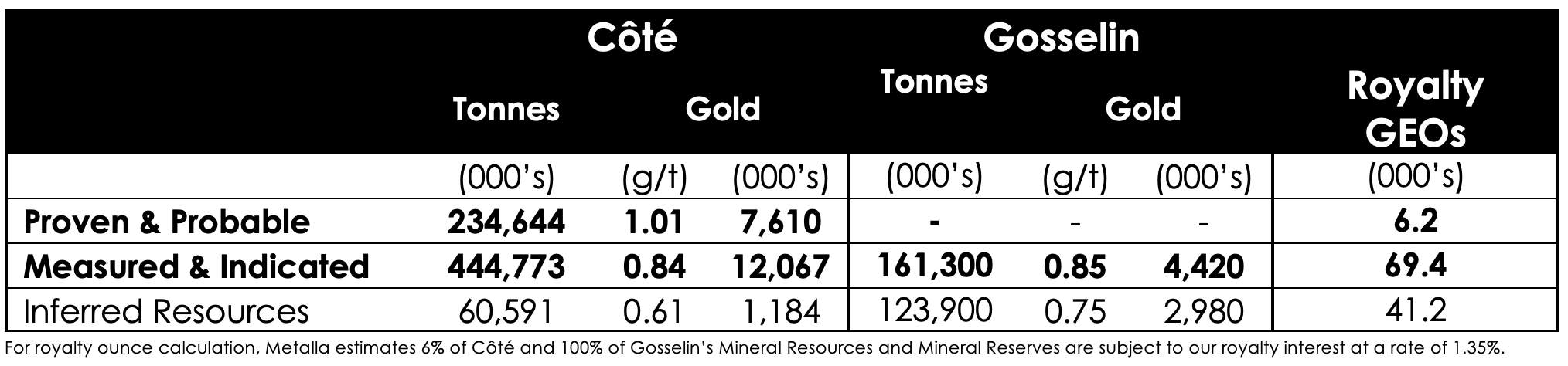 | | Côté | | | Gosselin | | | |
|---|---|---|---|---|---|---|---|
| | Tonnes | Gold | | Tonnes | Gold | | Royalty GEOs |
| | (000's) | (g/t) | (000's) | (000's) | (g/t) | (000's) | (000's) |
| **Proven & Probable** | **234,644** | **1.01** | **7,610** | **-** | - | - | **6.2** |
| **Measured & Indicated** | **444,773** | **0.84** | **12,067** | **161,300** | **0.85** | **4,420** | **69.4** |
| Inferred Resources | 60,591 | 0.61 | 1,184 | 123,900 | 0.75 | 2,980 | 41.2 |

For royalty ounce calculation, Metalla estimates 6% of Côté and 100% of Gosselin's Mineral Resources and Mineral Reserves are subject to our royalty interest at a rate of 1.35%.